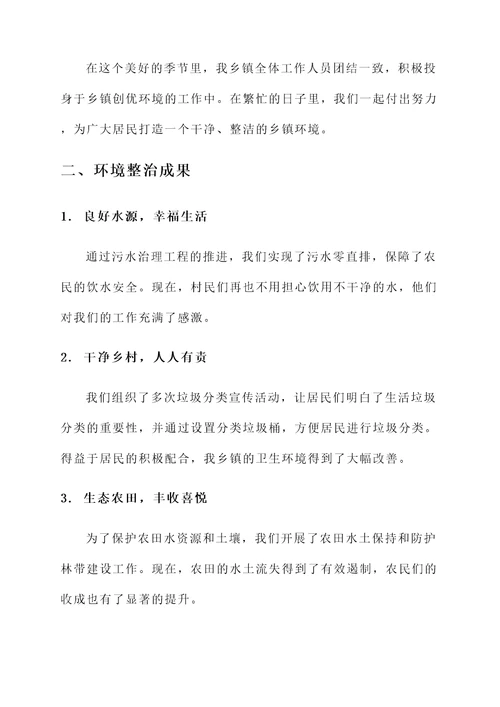 在这个美好的季节里，我乡镇全体工作人员团结一致，积极投身于乡镇创优环境的工作中。在繁忙的日子里，我们一起付出努力，为广大居民打造一个干净、整洁的乡镇环境。

二、环境整治成果

1. 良好水源，幸福生活

通过污水治理工程的推进，我们实现了污水零直排，保障了农民的饮水安全。现在，村民们再也不用担心饮用不干净的水，他们对我们的工作充满了感激。

2. 干净乡村，人人有责

我们组织了多次垃圾分类宣传活动，让居民们明白了生活垃圾分类的重要性，并通过设置分类垃圾桶，方便居民进行垃圾分类。得益于居民的积极配合，我乡镇的卫生环境得到了大幅改善。

3. 生态农田，丰收喜悦

为了保护农田水资源和土壤，我们开展了农田水土保持和防护林带建设工作。现在，农田的水土流失得到了有效遏制，农民们的收成也有了显著的提升。